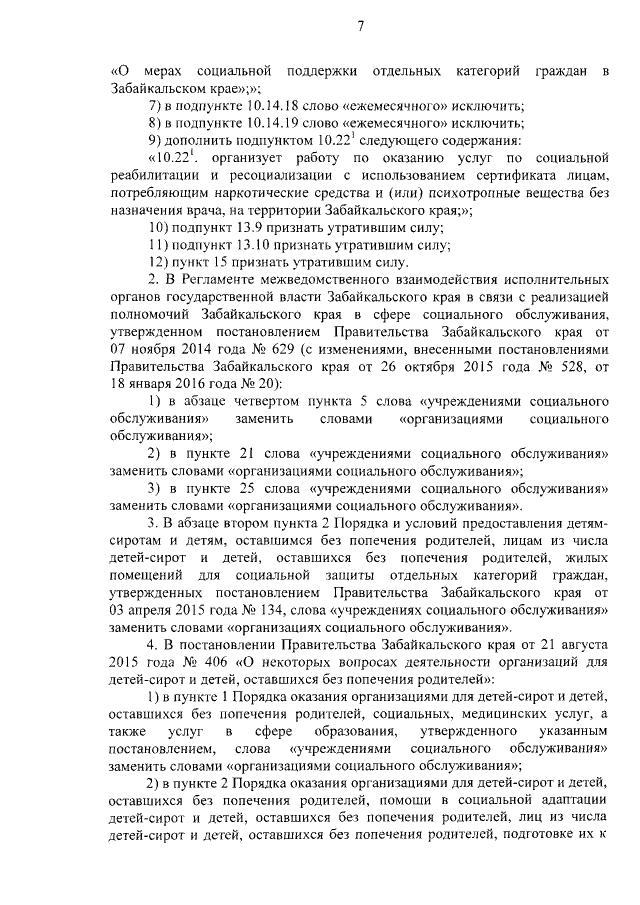 7

«О мерах социальной поддержки отдельных категорий граждан в Забайкальском крае»;»;

7) в подпункте 10.14.18 слово «ежемесячного» исключить;

8) в подпункте 10.14.19 слово «ежемесячного» исключить;

9) дополнить подпунктом $10.22^1$ следующего содержания:

«$10.22^1$. организует работу по оказанию услуг по социальной реабилитации и ресоциализации с использованием сертификата лицам, потребляющим наркотические средства и (или) психотропные вещества без назначения врача, на территории Забайкальского края;»;

10) подпункт 13.9 признать утратившим силу;

11) подпункт 13.10 признать утратившим силу;

12) пункт 15 признать утратившим силу.

2. В Регламенте межведомственного взаимодействия исполнительных органов государственной власти Забайкальского края в связи с реализацией полномочий Забайкальского края в сфере социального обслуживания, утвержденном постановлением Правительства Забайкальского края от 07 ноября 2014 года № 629 (с изменениями, внесенными постановлениями Правительства Забайкальского края от 26 октября 2015 года № 528, от 18 января 2016 года № 20):

1) в абзаце четвертом пункта 5 слова «учреждениями социального обслуживания» заменить словами «организациями социального обслуживания»;

2) в пункте 21 слова «учреждениями социального обслуживания» заменить словами «организациями социального обслуживания»;

3) в пункте 25 слова «учреждениями социального обслуживания» заменить словами «организациями социального обслуживания».

3. В абзаце втором пункта 2 Порядка и условий предоставления детям-сиротам и детям, оставшимся без попечения родителей, лицам из числа детей-сирот и детей, оставшихся без попечения родителей, жилых помещений для социальной защиты отдельных категорий граждан, утвержденных постановлением Правительства Забайкальского края от 03 апреля 2015 года № 134, слова «учреждениях социального обслуживания» заменить словами «организациях социального обслуживания».

4. В постановлении Правительства Забайкальского края от 21 августа 2015 года № 406 «О некоторых вопросах деятельности организаций для детей-сирот и детей, оставшихся без попечения родителей»:

1) в пункте 1 Порядка оказания организациями для детей-сирот и детей, оставшихся без попечения родителей, социальных, медицинских услуг, а также услуг в сфере образования, утвержденного указанным постановлением, слова «учреждениями социального обслуживания» заменить словами «организациями социального обслуживания»;

2) в пункте 2 Порядка оказания организациями для детей-сирот и детей, оставшихся без попечения родителей, помощи в социальной адаптации детей-сирот и детей, оставшихся без попечения родителей, лиц из числа детей-сирот и детей, оставшихся без попечения родителей, подготовке их к